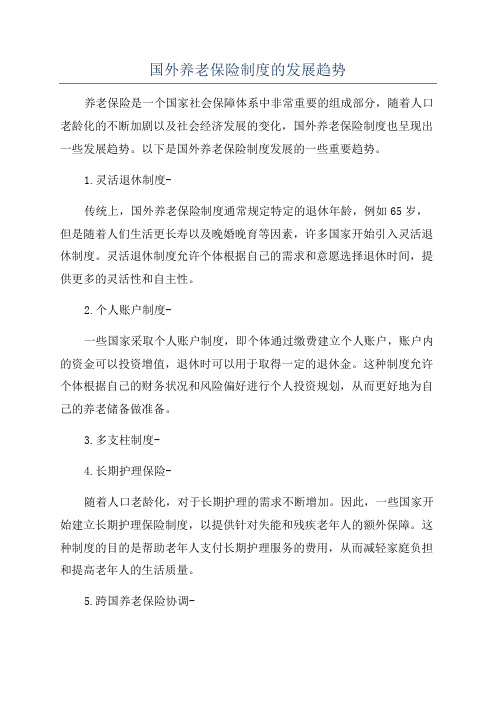 国外养老保险制度的发展趋势

养老保险是一个国家社会保障体系中非常重要的组成部分，随着人口老龄化的不断加剧以及社会经济发展的变化，国外养老保险制度也呈现出一些发展趋势。以下是国外养老保险制度发展的一些重要趋势。

1.灵活退休制度-

传统上，国外养老保险制度通常规定特定的退休年龄，例如65岁，但是随着人们生活更长寿以及晚婚晚育等因素，许多国家开始引入灵活退休制度。灵活退休制度允许个体根据自己的需求和意愿选择退休时间，提供更多的灵活性和自主性。

2.个人账户制度-

一些国家采取个人账户制度，即个体通过缴费建立个人账户，账户内的资金可以投资增值，退休时可以用于取得一定的退休金。这种制度允许个体根据自己的财务状况和风险偏好进行个人投资规划，从而更好地为自己的养老储备做准备。

3.多支柱制度-

4.长期护理保险-

随着人口老龄化，对于长期护理的需求不断增加。因此，一些国家开始建立长期护理保险制度，以提供针对失能和残疾老年人的额外保障。这种制度的目的是帮助老年人支付长期护理服务的费用，从而减轻家庭负担和提高老年人的生活质量。

5.跨国养老保险协调-